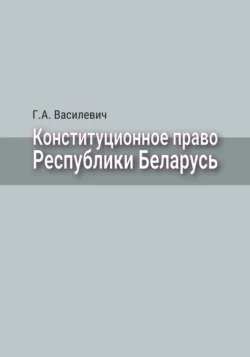 Г.А. Василевич

Конституционное право Республики Беларусь